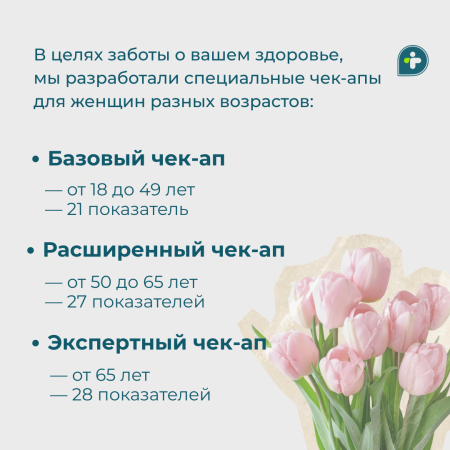 В целях заботы о вашем здоровье, мы разработали специальные чек-апы для женщин разных возрастов:

• Базовый чек-ап

— от 18 до 49 лет
— 21 показатель

• Расширенный чек-ап

— от 50 до 65 лет
— 27 показателей

• Экспертный чек-ап

— от 65 лет
— 28 показателей